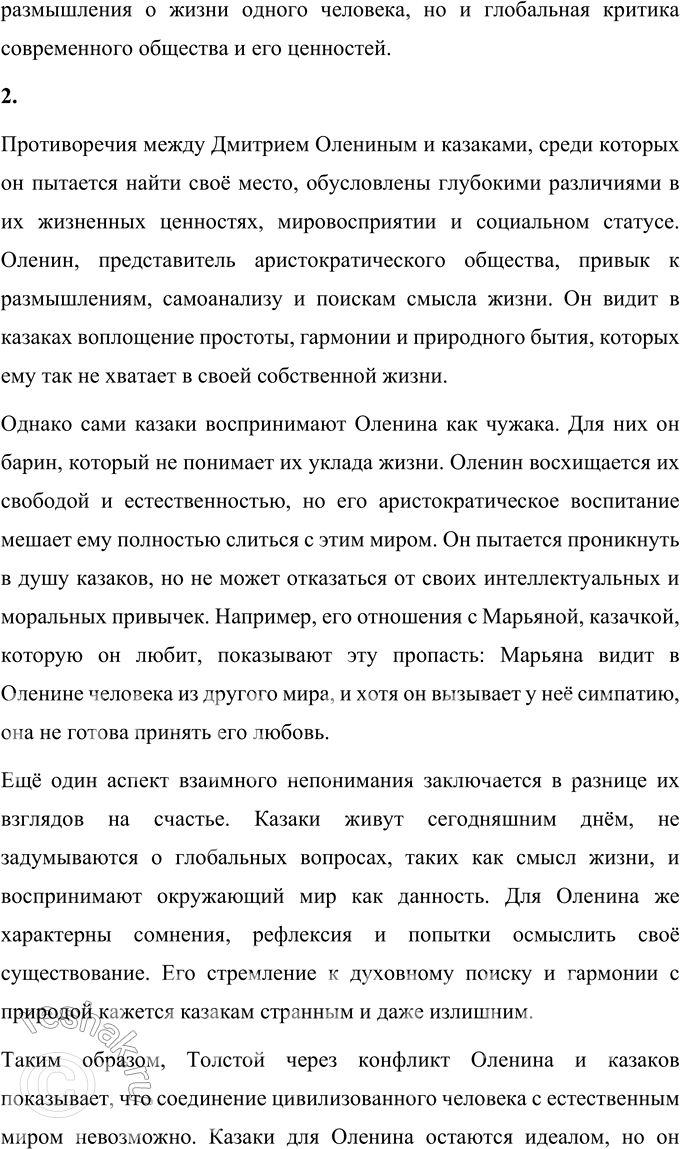 размышления о жизни одного человека, но и глобальная критика современного общества и его ценностей.

2.

Противоречия между Дмитрием Олениным и казаками, среди которых он пытается найти своё место, обусловлены глубокими различиями в их жизненных ценностях, мировосприятии и социальном статусе. Оленин, представитель аристократического общества, привык к размышлениям, самоанализу и поискам смысла жизни. Он видит в казаках воплощение простоты, гармонии и природного бытия, которых ему так не хватает в своей собственной жизни.

Однако сами казаки воспринимают Оленина как чужака. Для них он барин, который не понимает их уклада жизни. Оленин восхищается их свободой и естественностью, но его аристократическое воспитание мешает ему полностью слиться с этим миром. Он пытается проникнуть в душу казаков, но не может отказаться от своих интеллектуальных и моральных привычек. Например, его отношения с Марьяной, казачкой, которую он любит, показывают эту пропасть: Марьяна видит в Оленине человека из другого мира, и хотя он вызывает у неё симпатию, она не готова принять его любовь.

Ещё один аспект взаимного непонимания заключается в разнице их взглядов на счастье. Казаки живут сегодняшним днём, не задумываются о глобальных вопросах, таких как смысл жизни, и воспринимают окружающий мир как данность. Для Оленина же характерны сомнения, рефлексия и попытки осмыслить своё существование. Его стремление к духовному поиску и гармонии с природой кажется казакам странным и даже излишним.

Таким образом, Толстой через конфликт Оленина и казаков показывает, что соединение цивилизованного человека с естественным миром невозможно. Казаки для Оленина остаются идеалом, но он

reshak.ru